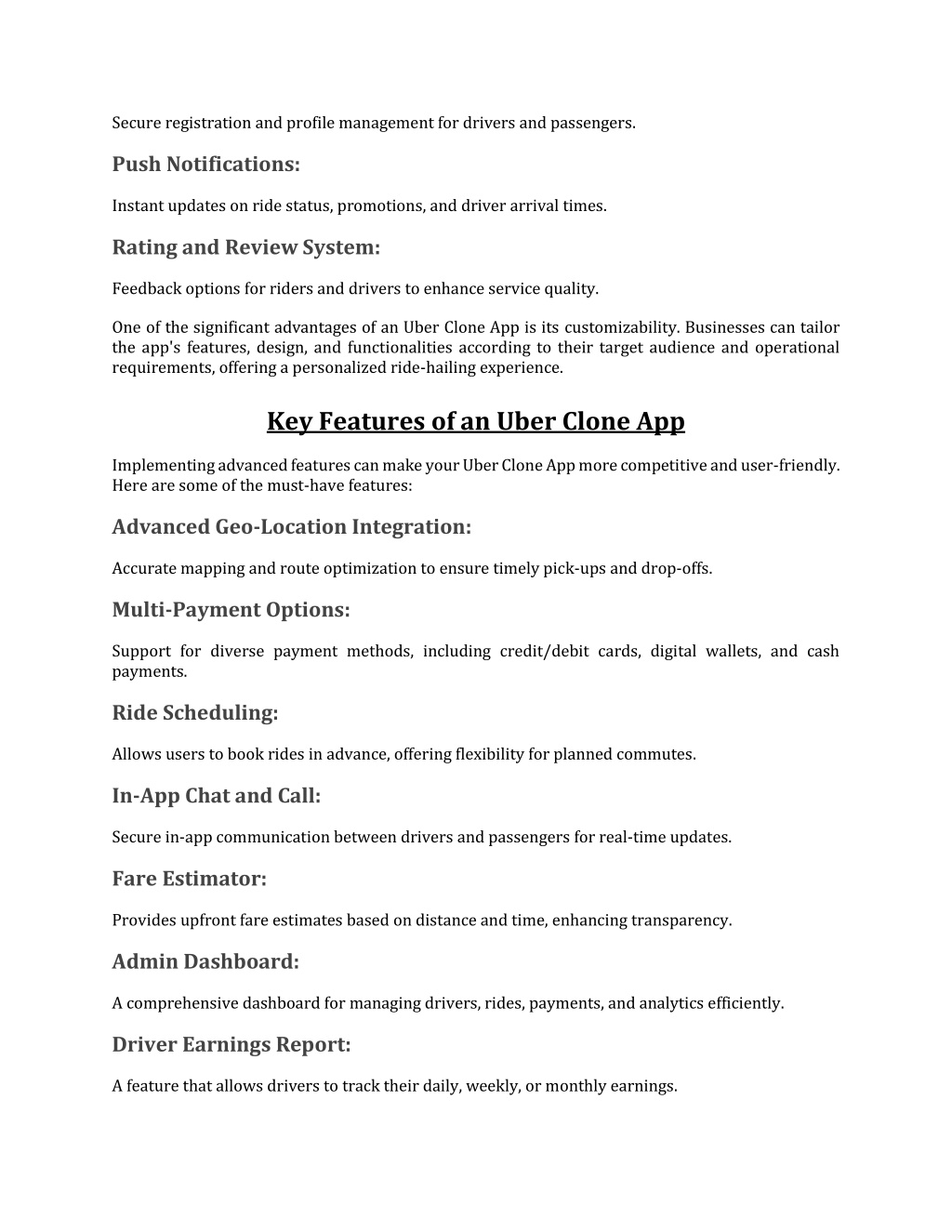 Secure registration and profile management for drivers and passengers.

Push Notifications:

Instant updates on ride status, promotions, and driver arrival times.

Rating and Review System:

Feedback options for riders and drivers to enhance service quality.

One of the significant advantages of an Uber Clone App is its customizability. Businesses can tailor the app's features, design, and functionalities according to their target audience and operational requirements, offering a personalized ride-hailing experience.

Key Features of an Uber Clone App

Implementing advanced features can make your Uber Clone App more competitive and user-friendly. Here are some of the must-have features:

Advanced Geo-Location Integration:

Accurate mapping and route optimization to ensure timely pick-ups and drop-offs.

Multi-Payment Options:

Support for diverse payment methods, including credit/debit cards, digital wallets, and cash payments.

Ride Scheduling:

Allows users to book rides in advance, offering flexibility for planned commutes.

In-App Chat and Call:

Secure in-app communication between drivers and passengers for real-time updates.

Fare Estimator:

Provides upfront fare estimates based on distance and time, enhancing transparency.

Admin Dashboard:

A comprehensive dashboard for managing drivers, rides, payments, and analytics efficiently.

Driver Earnings Report:

A feature that allows drivers to track their daily, weekly, or monthly earnings.